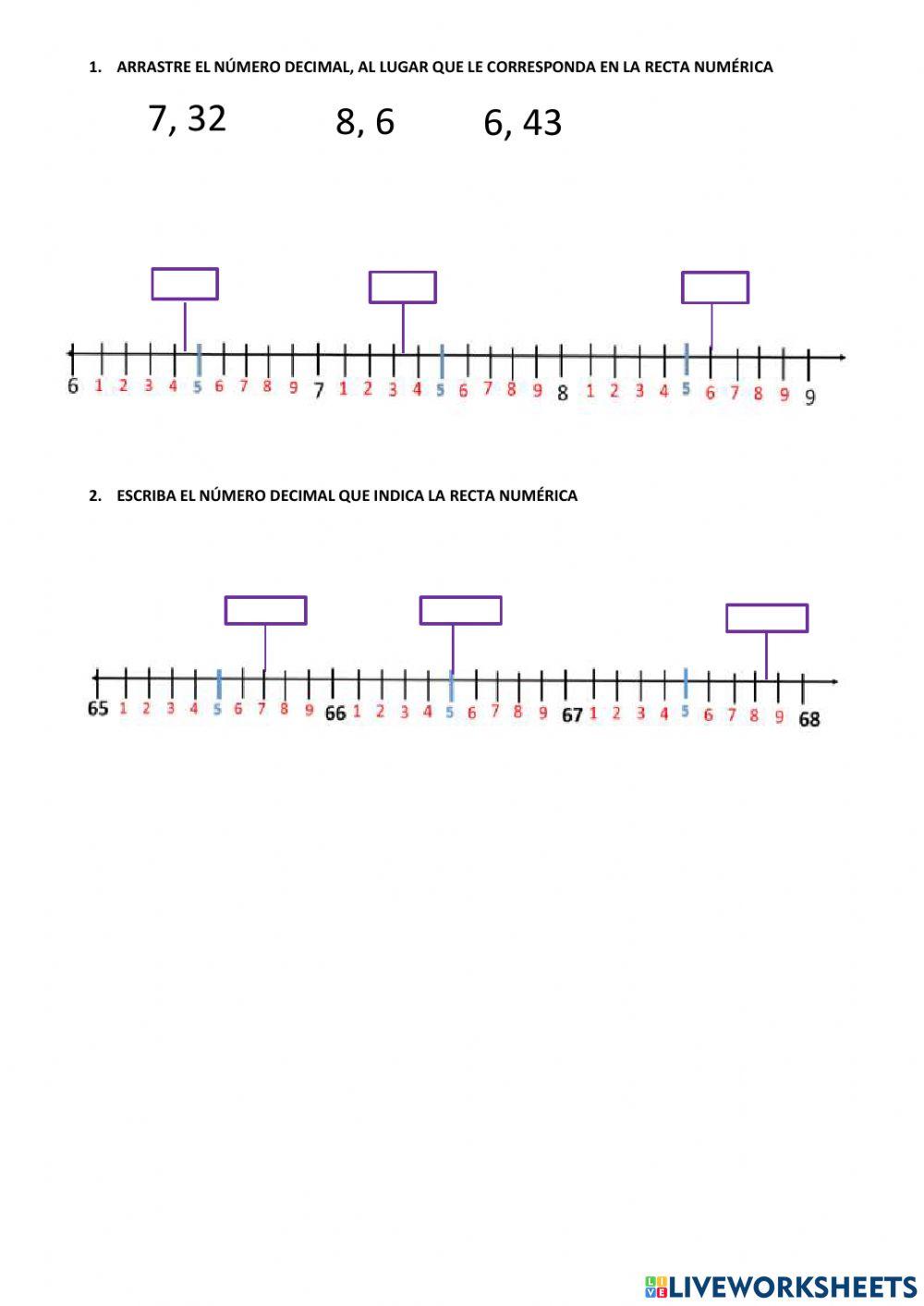 1. ARRASTRE EL NÚMERO DECIMAL, AL LUGAR QUE LE CORRESPONDA EN LA RECTA NUMÉRICA

7, 32 8, 6 6, 43

6 1 2 3 4 5 6 7 8 9 7 1 2 3 4 5 6 7 8 9 8 1 2 3 4 5 6 7 8 9 9

2. ESCRIBA EL NÚMERO DECIMAL QUE INDICA LA RECTA NUMÉRICA

65 1 2 3 4 5 6 7 8 9 66 1 2 3 4 5 6 7 8 9 67 1 2 3 4 5 6 7 8 9 68

LIVEWORKSHEETS